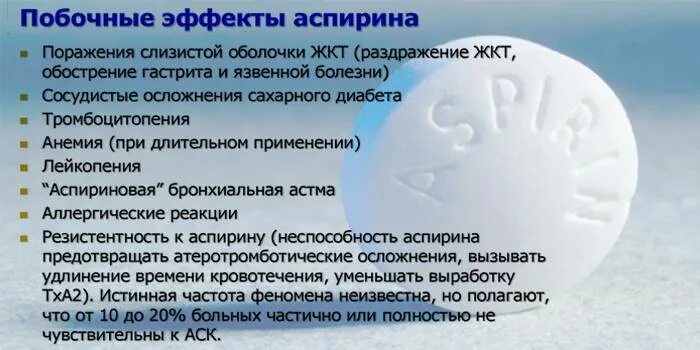 Побочные эффекты аспирина

- Поражения слизистой оболочки ЖКТ (раздражение ЖКТ, обострение гастрита и язвенной болезни)
- Сосудистые осложнения сахарного диабета
- Тромбоцитопения
- Анемия (при длительном применении)
- Лейкопения
- “Аспириновая” бронхиальная астма
- Аллергические реакции
- Резистентность к аспирину (неспособность аспирина предотвращать атеротромботические осложнения, вызывать удлинение времени кровотечения, уменьшать выработку ТхА2). Истинная частота феномена неизвестна, но полагают, что от 10 до 20% больных частично или полностью не чувствительны к АСК.

ASPIRIN